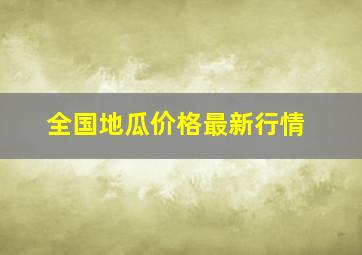 全国地瓜价格最新行情